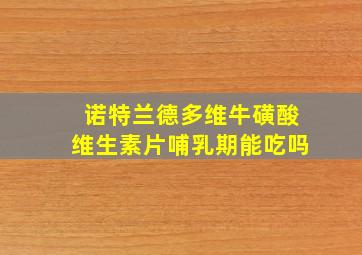 诺特兰德多维牛磺酸
维生素片哺乳期能吃吗